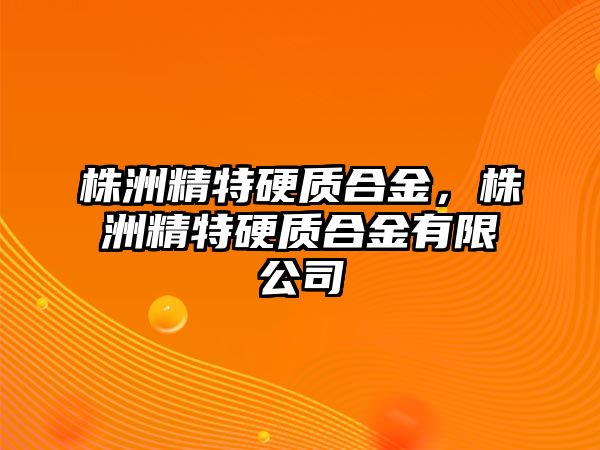 株洲精特硬质合金，株洲精特硬质合金有限公司